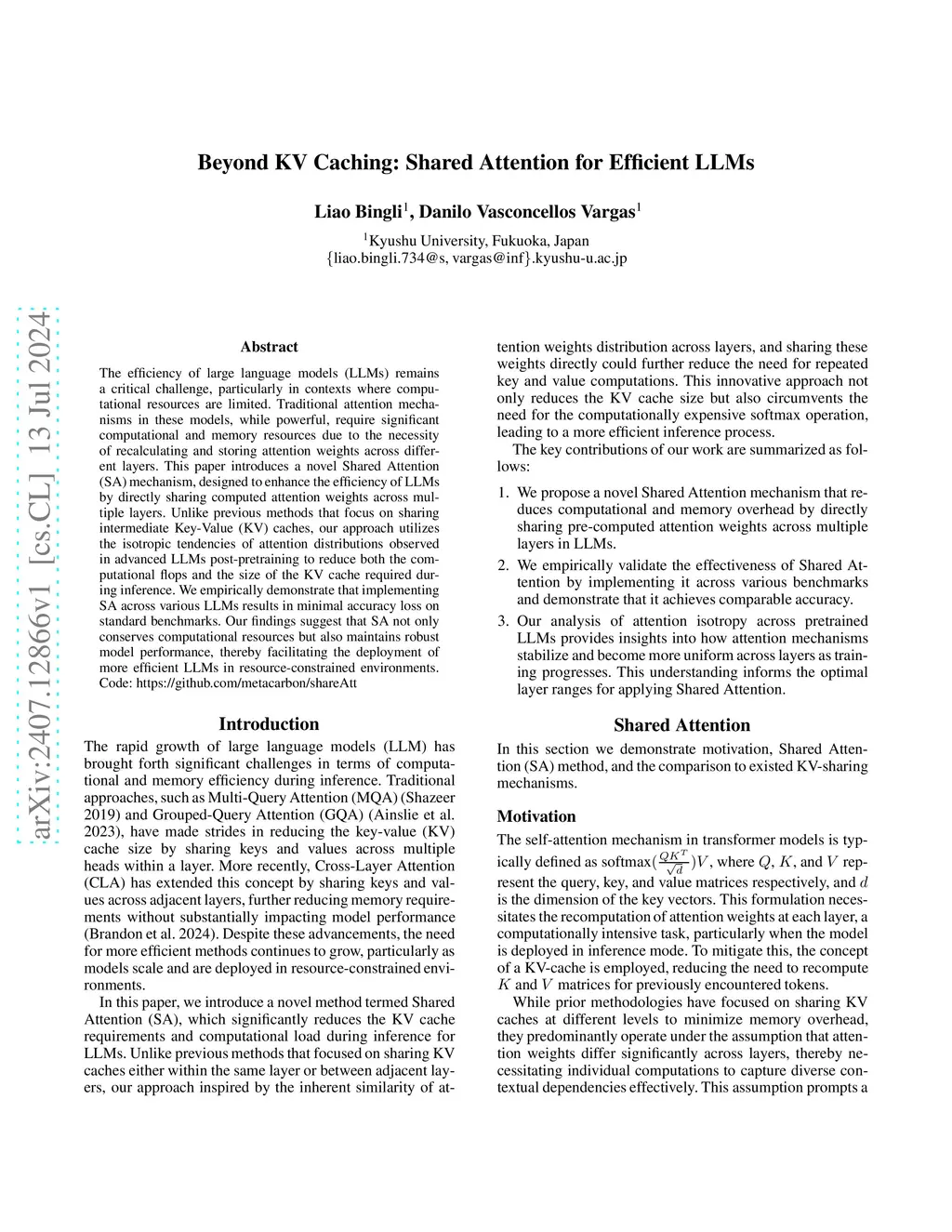 Beyond KV Caching: Shared Attention for Efficient LLMs

Liao Bingli$^1$, Danilo Vasconcellos Vargas$^1$

$^1$Kyushu University, Fukuoka, Japan
{liao.bingli.734@s, vargas@inf}.kyushu-u.ac.jp

arXiv:2407.12866v1 [cs.CL] 13 Jul 2024

Abstract

The efficiency of large language models (LLMs) remains a critical challenge, particularly in contexts where computational resources are limited. Traditional attention mechanisms in these models, while powerful, require significant computational and memory resources due to the necessity of recalculating and storing attention weights across different layers. This paper introduces a novel Shared Attention (SA) mechanism, designed to enhance the efficiency of LLMs by directly sharing computed attention weights across multiple layers. Unlike previous methods that focus on sharing intermediate Key-Value (KV) caches, our approach utilizes the isotropic tendencies of attention distributions observed in advanced LLMs post-pretraining to reduce both the computational flops and the size of the KV cache required during inference. We empirically demonstrate that implementing SA across various LLMs results in minimal accuracy loss on standard benchmarks. Our findings suggest that SA not only conserves computational resources but also maintains robust model performance, thereby facilitating the deployment of more efficient LLMs in resource-constrained environments.
Code: https://github.com/metacarbon/shareAtt

Introduction

The rapid growth of large language models (LLM) has brought forth significant challenges in terms of computational and memory efficiency during inference. Traditional approaches, such as Multi-Query Attention (MQA) (Shazeer 2019) and Grouped-Query Attention (GQA) (Ainslie et al. 2023), have made strides in reducing the key-value (KV) cache size by sharing keys and values across multiple heads within a layer. More recently, Cross-Layer Attention (CLA) has extended this concept by sharing keys and values across adjacent layers, further reducing memory requirements without substantially impacting model performance (Brandon et al. 2024). Despite these advancements, the need for more efficient methods continues to grow, particularly as models scale and are deployed in resource-constrained environments.

In this paper, we introduce a novel method termed Shared Attention (SA), which significantly reduces the KV cache requirements and computational load during inference for LLMs. Unlike previous methods that focused on sharing KV caches either within the same layer or between adjacent layers, our approach inspired by the inherent similarity of attention weights distribution across layers, and sharing these weights directly could further reduce the need for repeated key and value computations. This innovative approach not only reduces the KV cache size but also circumvents the need for the computationally expensive softmax operation, leading to a more efficient inference process.

The key contributions of our work are summarized as follows:

1. We propose a novel Shared Attention mechanism that reduces computational and memory overhead by directly sharing pre-computed attention weights across multiple layers in LLMs.
2. We empirically validate the effectiveness of Shared Attention by implementing it across various benchmarks and demonstrate that it achieves comparable accuracy.
3. Our analysis of attention isotropy across pretrained LLMs provides insights into how attention mechanisms stabilize and become more uniform across layers as training progresses. This understanding informs the optimal layer ranges for applying Shared Attention.

Shared Attention

In this section we demonstrate motivation, Shared Attention (SA) method, and the comparison to existed KV-sharing mechanisms.

Motivation

The self-attention mechanism in transformer models is typically defined as softmax$(\frac{QK^T}{\sqrt{d}})V$, where $Q$, $K$, and $V$ represent the query, key, and value matrices respectively, and $d$ is the dimension of the key vectors. This formulation necessitates the recomputation of attention weights at each layer, a computationally intensive task, particularly when the model is deployed in inference mode. To mitigate this, the concept of a KV-cache is employed, reducing the need to recompute $K$ and $V$ matrices for previously encountered tokens.

While prior methodologies have focused on sharing KV caches at different levels to minimize memory overhead, they predominantly operate under the assumption that attention weights differ significantly across layers, thereby necessitating individual computations to capture diverse contextual dependencies effectively. This assumption prompts a